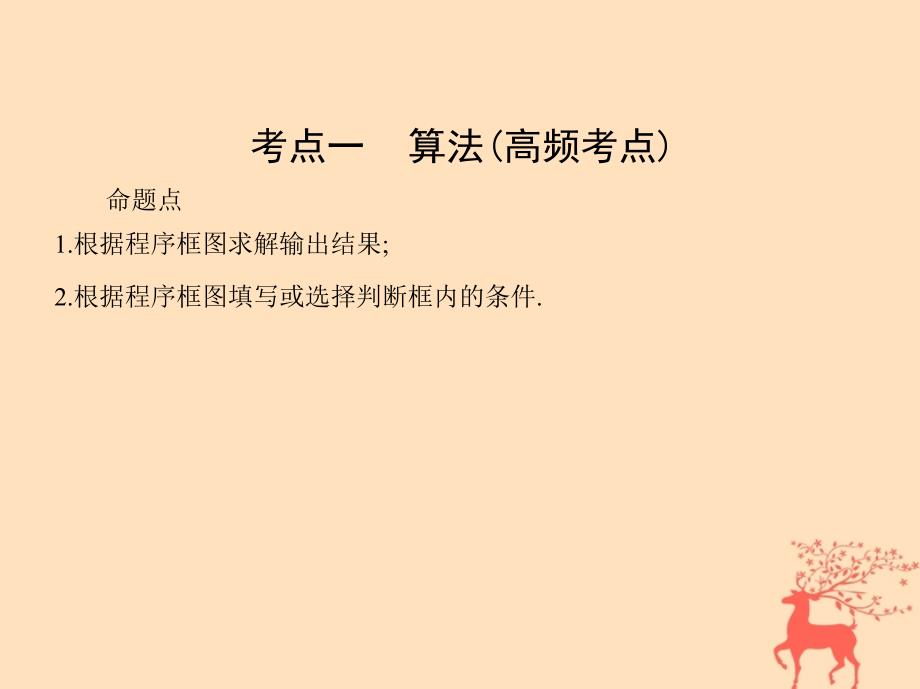 考点一　算法(高频考点)

命题点

1.根据程序框图求解输出结果;

2.根据程序框图填写或选择判断框内的条件.